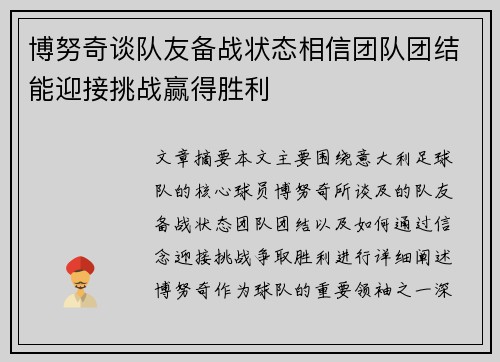 博努奇谈队友备战状态相信团队团结能迎接挑战赢得胜利

文章摘要本文主要围绕意大利足球队的核心球员博努奇所谈及的队友备战状态团队团结以及如何通过信念迎接挑战争取胜利进行详细阐述博努奇作为球队的重要领袖之一深